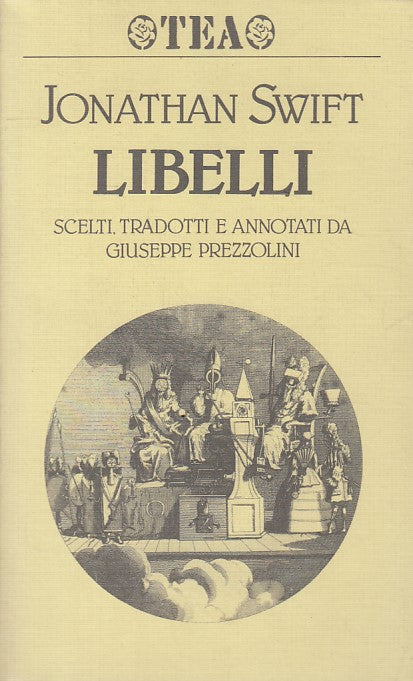 TEA

JONATHAN SWIFT

LIBELLI

SCELTI, TRADOTTI E ANNOTATI DA
GIUSEPPE PREZZOLINI